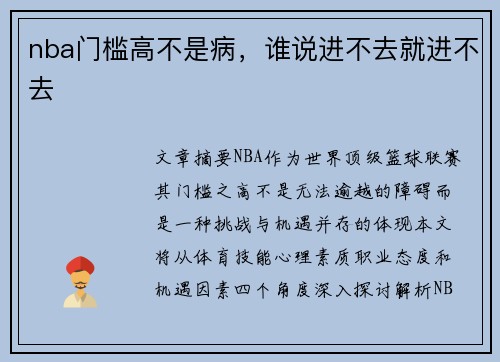 nba门槛高不是病，谁说进不去就进不去

文章摘要NBA作为世界顶级篮球联赛其门槛之高不是无法逾越的障碍而是一种挑战与机遇并存的体现本文将从体育技能心理素质职业态度和机遇因素四个角度深入探讨解析NB